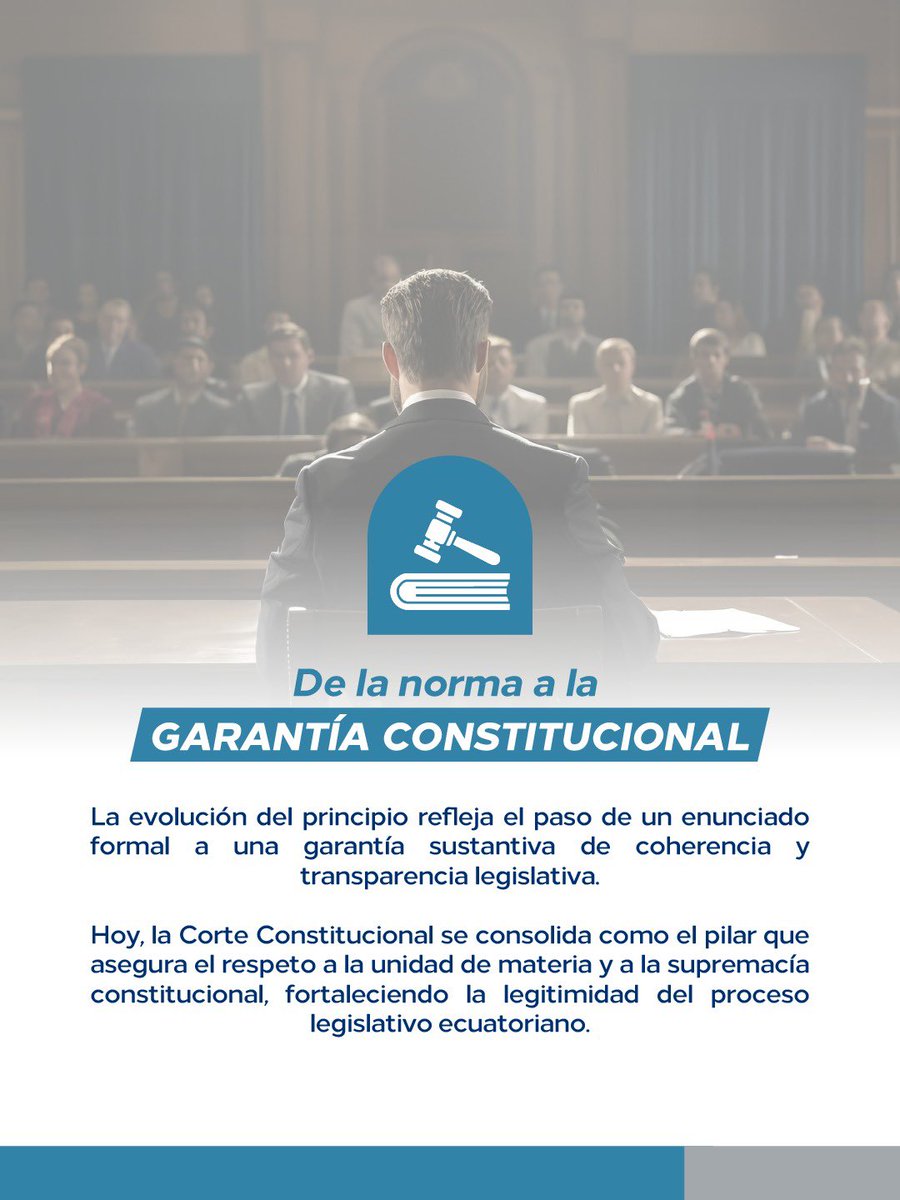 De la norma a la
GARANTÍA CONSTITUCIONAL

La evolución del principio refleja el paso de un enunciado formal a una garantía sustantiva de coherencia y transparencia legislativa.

Hoy, la Corte Constitucional se consolida como el pilar que asegura el respeto a la unidad de materia y a la supremacía constitucional, fortaleciendo la legitimidad del proceso legislativo ecuatoriano.